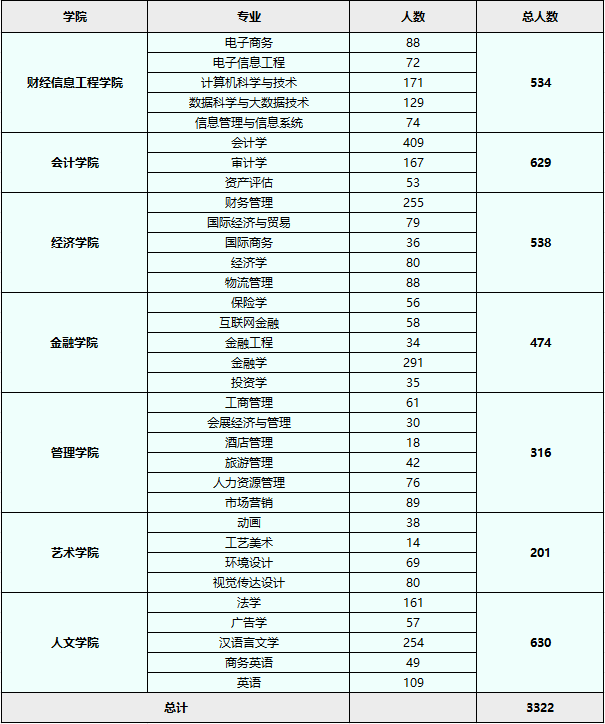 | 学院 | 专业 | 人数 | 总人数 |
|---|---|---|---|
| 财经信息工程学院 | 电子商务 | 88 | 534 |
| | 电子信息工程 | 72 | |
| | 计算机科学与技术 | 171 | |
| | 数据科学与大数据技术 | 129 | |
| | 信息管理与信息系统 | 74 | |
| 会计学院 | 会计学 | 409 | 629 |
| | 审计学 | 167 | |
| | 资产评估 | 53 | |
| 经济学院 | 财务管理 | 255 | 538 |
| | 国际经济与贸易 | 79 | |
| | 国际商务 | 36 | |
| | 经济学 | 80 | |
| | 物流管理 | 88 | |
| 金融学院 | 保险学 | 56 | 474 |
| | 互联网金融 | 58 | |
| | 金融工程 | 34 | |
| | 金融学 | 291 | |
| | 投资学 | 35 | |
| 管理学院 | 工商管理 | 61 | 316 |
| | 会展经济与管理 | 30 | |
| | 酒店管理 | 18 | |
| | 旅游管理 | 42 | |
| | 人力资源管理 | 76 | |
| | 市场营销 | 89 | |
| 艺术学院 | 动画 | 38 | 201 |
| | 工艺美术 | 14 | |
| | 环境设计 | 69 | |
| | 视觉传达设计 | 80 | |
| 人文学院 | 法学 | 161 | 630 |
| | 广告学 | 57 | |
| | 汉语言文学 | 254 | |
| | 商务英语 | 49 | |
| | 英语 | 109 | |
| 总计 | | | 3322 |